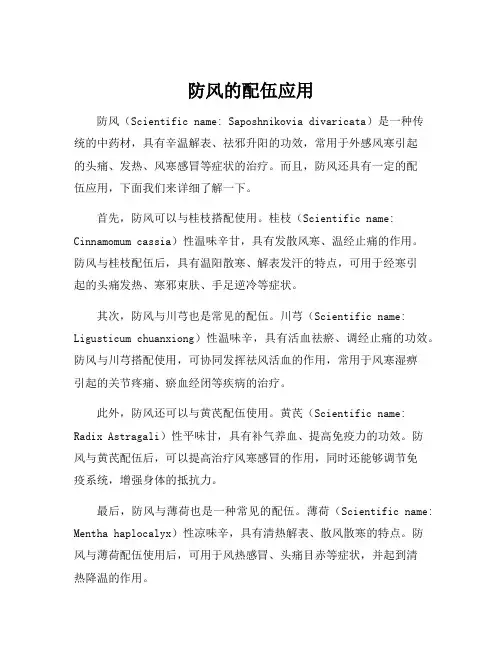 防风的配伍应用

防风（Scientific name: Saposhnikovia divaricata）是一种传统的中药材，具有辛温解表、祛邪升阳的功效，常用于外感风寒引起的头痛、发热、风寒感冒等症状的治疗。而且，防风还具有一定的配伍应用，下面我们来详细了解一下。

首先，防风可以与桂枝搭配使用。桂枝（Scientific name: Cinnamomum cassia）性温味辛甘，具有发散风寒、温经止痛的作用。防风与桂枝配伍后，具有温阳散寒、解表发汗的特点，可用于经寒引起的头痛发热、寒邪束肤、手足逆冷等症状。

其次，防风与川芎也是常见的配伍。川芎（Scientific name: Ligusticum chuanxiong）性温味辛，具有活血祛瘀、调经止痛的功效。防风与川芎搭配使用，可协同发挥祛风活血的作用，常用于风寒湿痹引起的关节疼痛、瘀血经闭等疾病的治疗。

此外，防风还可以与黄芪配伍使用。黄芪（Scientific name: Radix Astragali）性平味甘，具有补气养血、提高免疫力的功效。防风与黄芪配伍后，可以提高治疗风寒感冒的作用，同时还能够调节免疫系统，增强身体的抵抗力。

最后，防风与薄荷也是一种常见的配伍。薄荷（Scientific name: Mentha haplocalyx）性凉味辛，具有清热解表、散风散寒的特点。防风与薄荷配伍使用后，可用于风热感冒、头痛目赤等症状，并起到清热降温的作用。